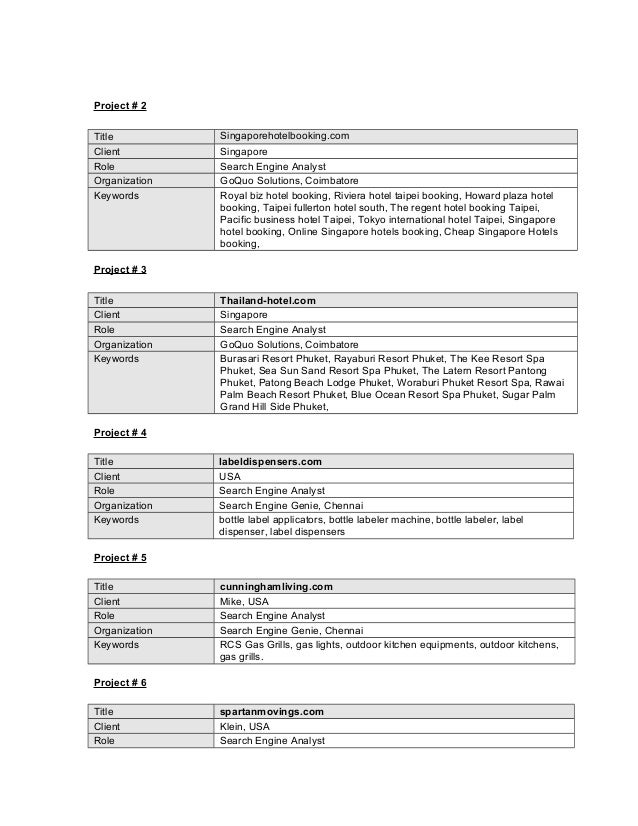 Project # 2

| Title | Singaporehotelbooking.com |
|---|---|
| Client | Singapore |
| Role | Search Engine Analyst |
| Organization | GoQuo Solutions, Coimbatore |
| Keywords | Royal biz hotel booking, Riviera hotel taipei booking, Howard plaza hotel booking, Taipei fullerton hotel south, The regent hotel booking Taipei, Pacific business hotel Taipei, Tokyo international hotel Taipei, Singapore hotel booking, Online Singapore hotels booking, Cheap Singapore Hotels booking, |

Project # 3

| Title | Thailand-hotel.com |
|---|---|
| Client | Singapore |
| Role | Search Engine Analyst |
| Organization | GoQuo Solutions, Coimbatore |
| Keywords | Burasari Resort Phuket, Rayaburi Resort Phuket, The Kee Resort Spa Phuket, Sea Sun Sand Resort Spa Phuket, The Latern Resort Pantong Phuket, Patong Beach Lodge Phuket, Woraburi Phuket Resort Spa, Rawai Palm Beach Resort Phuket, Blue Ocean Resort Spa Phuket, Sugar Palm Grand Hill Side Phuket, |

Project # 4

| Title | labeldispensers.com |
|---|---|
| Client | USA |
| Role | Search Engine Analyst |
| Organization | Search Engine Genie, Chennai |
| Keywords | bottle label applicators, bottle labeler machine, bottle labeler, label dispenser, label dispensers |

Project # 5

| Title | cunninghamliving.com |
|---|---|
| Client | Mike, USA |
| Role | Search Engine Analyst |
| Organization | Search Engine Genie, Chennai |
| Keywords | RCS Gas Grills, gas lights, outdoor kitchen equipments, outdoor kitchens, gas grills. |

Project # 6

| Title | spartanmovings.com |
|---|---|
| Client | Klein, USA |
| Role | Search Engine Analyst |